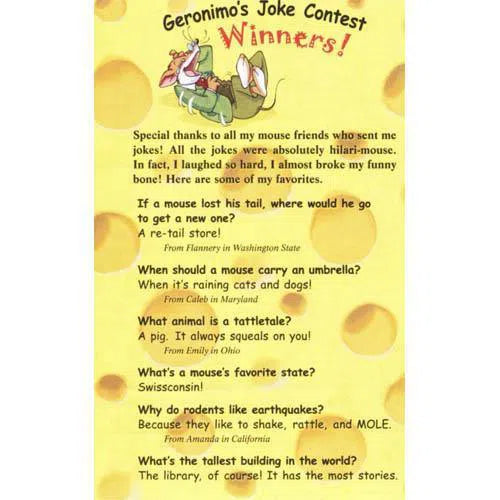 Geronimo's Joke Contest
Winners!

Special thanks to all my mouse friends who sent me jokes! All the jokes were absolutely hilari-mouse. In fact, I laughed so hard, I almost broke my funny bone! Here are some of my favorites.

If a mouse lost his tail, where would he go to get a new one?
A re-tail store!
From Flannery in Washington State

When should a mouse carry an umbrella?
When it's raining cats and dogs!
From Caleb in Maryland

What animal is a tattletale?
A pig. It always squeals on you!
From Emily in Ohio

What's a mouse's favorite state?
Swissconsin!

Why do rodents like earthquakes?
Because they like to shake, rattle, and MOLE.
From Amanda in California

What's the tallest building in the world?
The library, of course! It has the most stories.